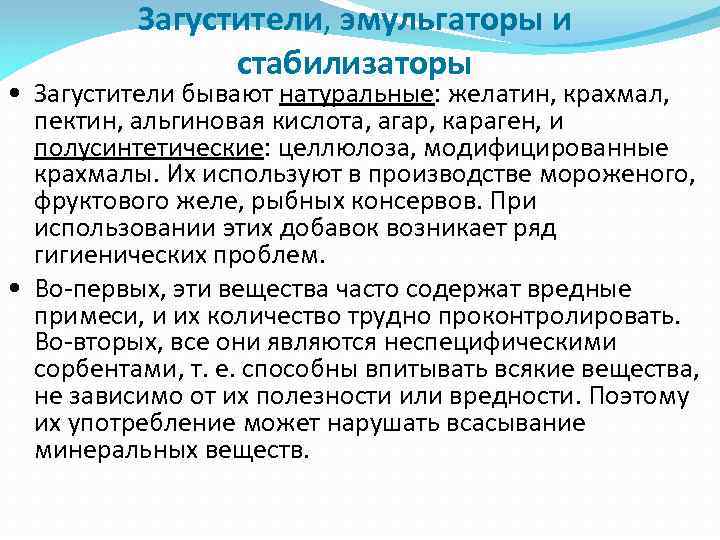 Загустители, эмульгаторы и стабилизаторы

• Загустители бывают натуральные: желатин, крахмал, пектин, альгиновая кислота, агар, караген, и полусинтетические: целлюлоза, модифицированные крахмалы. Их используют в производстве мороженого, фруктового желе, рыбных консервов. При использовании этих добавок возникает ряд гигиенических проблем.

• Во-первых, эти вещества часто содержат вредные примеси, и их количество трудно проконтролировать. Во-вторых, все они являются неспецифическими сорбентами, т. е. способны впитывать всякие вещества, не зависимо от их полезности или вредности. Поэтому их употребление может нарушать всасывание минеральных веществ.